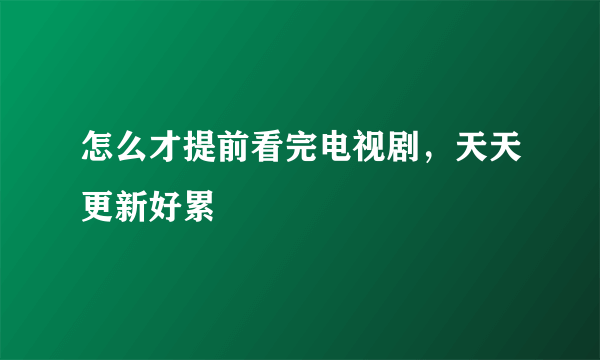 怎么才提前看完电视剧，天天更新好累